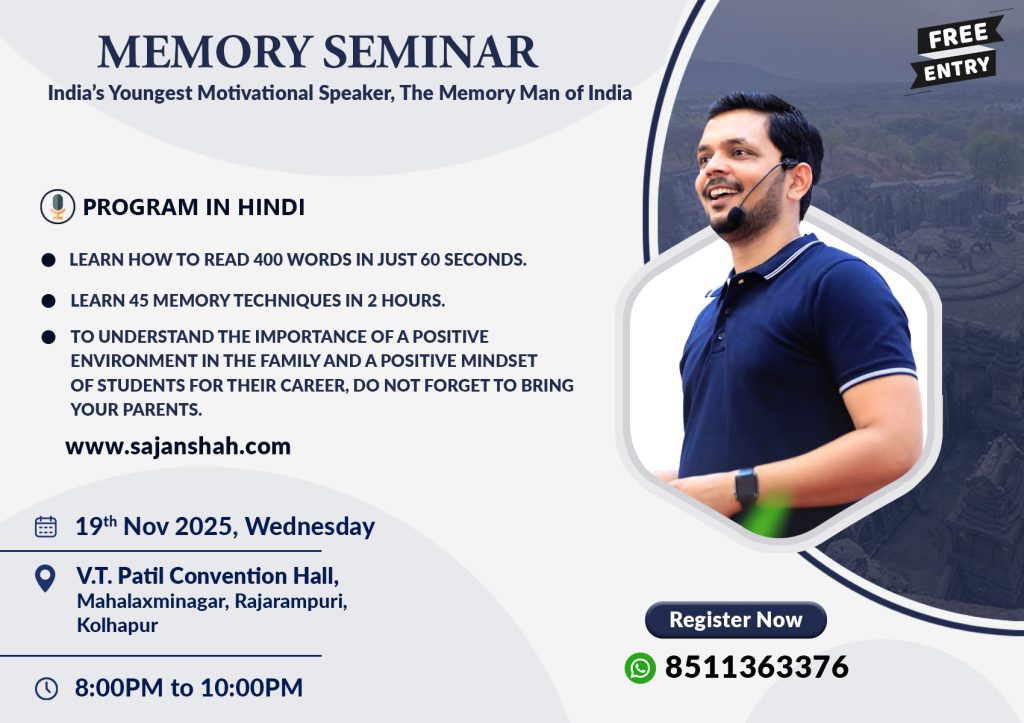 MEMORY SEMINAR
India's Youngest Motivational Speaker, The Memory Man of India

FREE ENTRY

PROGRAM IN HINDI

• LEARN HOW TO READ 400 WORDS IN JUST 60 SECONDS.
• LEARN 45 MEMORY TECHNIQUES IN 2 HOURS.
• TO UNDERSTAND THE IMPORTANCE OF A POSITIVE ENVIRONMENT IN THE FAMILY AND A POSITIVE MINDSET OF STUDENTS FOR THEIR CAREER, DO NOT FORGET TO BRING YOUR PARENTS.

www.sajanshah.com

19th Nov 2025, Wednesday

V.T. Patil Convention Hall,
Mahalaxminagar, Rajarampuri,
Kolhapur

8:00PM to 10:00PM

Register Now

8511363376